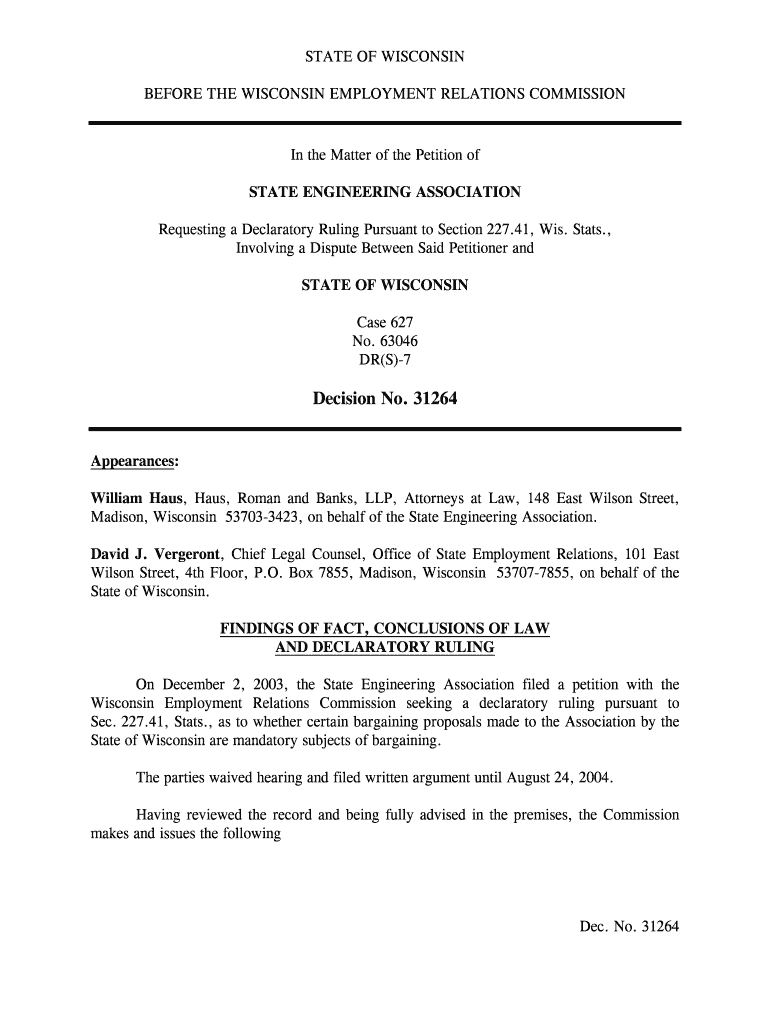 STATE OF WISCONSIN

BEFORE THE WISCONSIN EMPLOYMENT RELATIONS COMMISSION

In the Matter of the Petition of

STATE ENGINEERING ASSOCIATION

Requesting a Declaratory Ruling Pursuant to Section 227.41, Wis. Stats., Involving a Dispute Between Said Petitioner and

STATE OF WISCONSIN

Case 627
No. 63046
DR(S)-7

Decision No. 31264

Appearances:

William Haus, Haus, Roman and Banks, LLP, Attorneys at Law, 148 East Wilson Street, Madison, Wisconsin 53703-3423, on behalf of the State Engineering Association.

David J. Vergeront, Chief Legal Counsel, Office of State Employment Relations, 101 East Wilson Street, 4th Floor, P.O. Box 7855, Madison, Wisconsin 53707-7855, on behalf of the State of Wisconsin.

FINDINGS OF FACT, CONCLUSIONS OF LAW AND DECLARATORY RULING

On December 2, 2003, the State Engineering Association filed a petition with the Wisconsin Employment Relations Commission seeking a declaratory ruling pursuant to Sec. 227.41, Stats., as to whether certain bargaining proposals made to the Association by the State of Wisconsin are mandatory subjects of bargaining.

The parties waived hearing and filed written argument until August 24, 2004.

Having reviewed the record and being fully advised in the premises, the Commission makes and issues the following

Dec. No. 31264